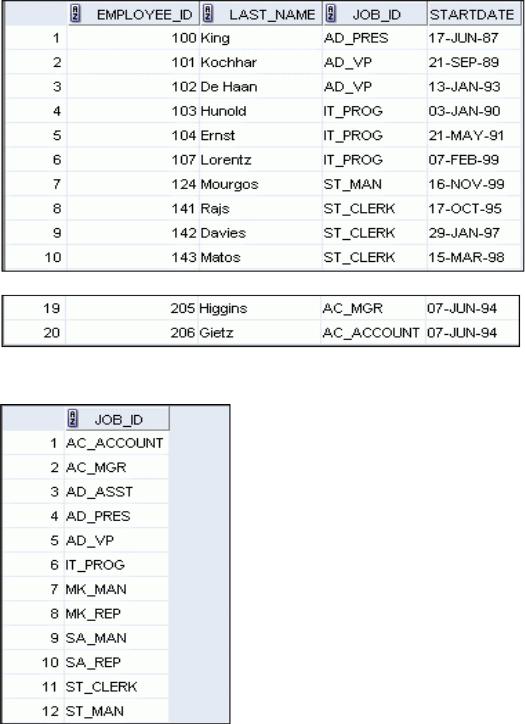 | | EMPLOYEE_ID | LAST_NAME | JOB_ID | STARTDATE |
|---|---|---|---|---|
| 1 | 100 | King | AD_PRES | 17-JUN-87 |
| 2 | 101 | Kochhar | AD_VP | 21-SEP-89 |
| 3 | 102 | De Haan | AD_VP | 13-JAN-93 |
| 4 | 103 | Hunold | IT_PROG | 03-JAN-90 |
| 5 | 104 | Ernst | IT_PROG | 21-MAY-91 |
| 6 | 107 | Lorentz | IT_PROG | 07-FEB-99 |
| 7 | 124 | Mourgos | ST_MAN | 16-NOV-99 |
| 8 | 141 | Rajs | ST_CLERK | 17-OCT-95 |
| 9 | 142 | Davies | ST_CLERK | 29-JAN-97 |
| 10 | 143 | Matos | ST_CLERK | 15-MAR-98 |

| | | | | |
|---|---|---|---|---|
| 19 | 205 | Higgins | AC_MGR | 07-JUN-94 |
| 20 | 206 | Gietz | AC_ACCOUNT | 07-JUN-94 |

| | JOB_ID |
|---|---|
| 1 | AC_ACCOUNT |
| 2 | AC_MGR |
| 3 | AD_ASST |
| 4 | AD_PRES |
| 5 | AD_VP |
| 6 | IT_PROG |
| 7 | MK_MAN |
| 8 | MK_REP |
| 9 | SA_MAN |
| 10 | SA_REP |
| 11 | ST_CLERK |
| 12 | ST_MAN |